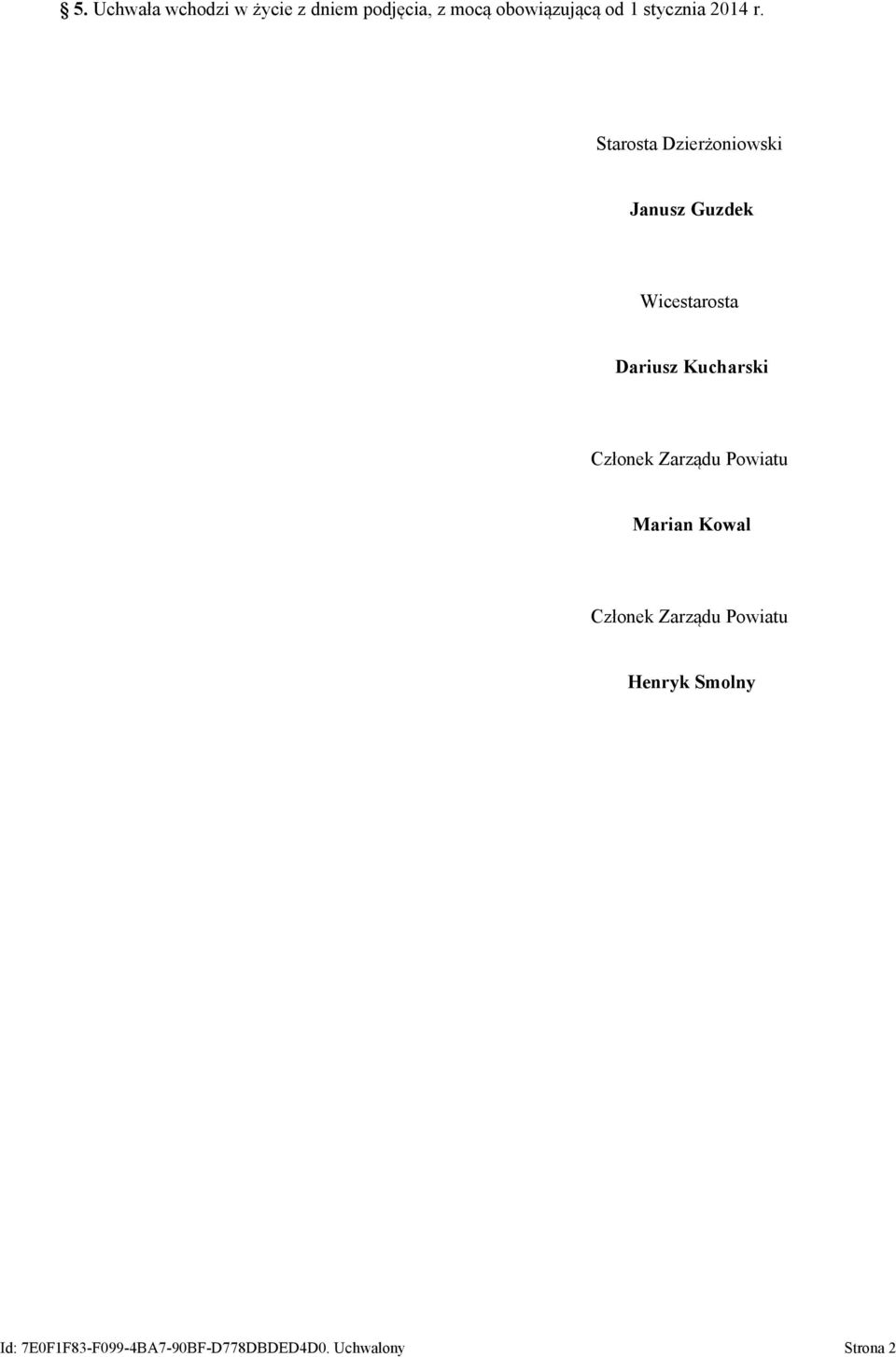 § 5. Uchwała wchodzi w życie z dniem podjęcia, z mocą obowiązującą od 1 stycznia 2014 r.

Starosta Dzierżoniowski

Janusz Guzdek

Wicestarosta

Dariusz Kucharski

Członek Zarządu Powiatu

Marian Kowal

Członek Zarządu Powiatu

Henryk Smolny

Id: 7E0F1F83-F099-4BA7-90BF-D778DBDED4D0. Uchwalony

Strona 2